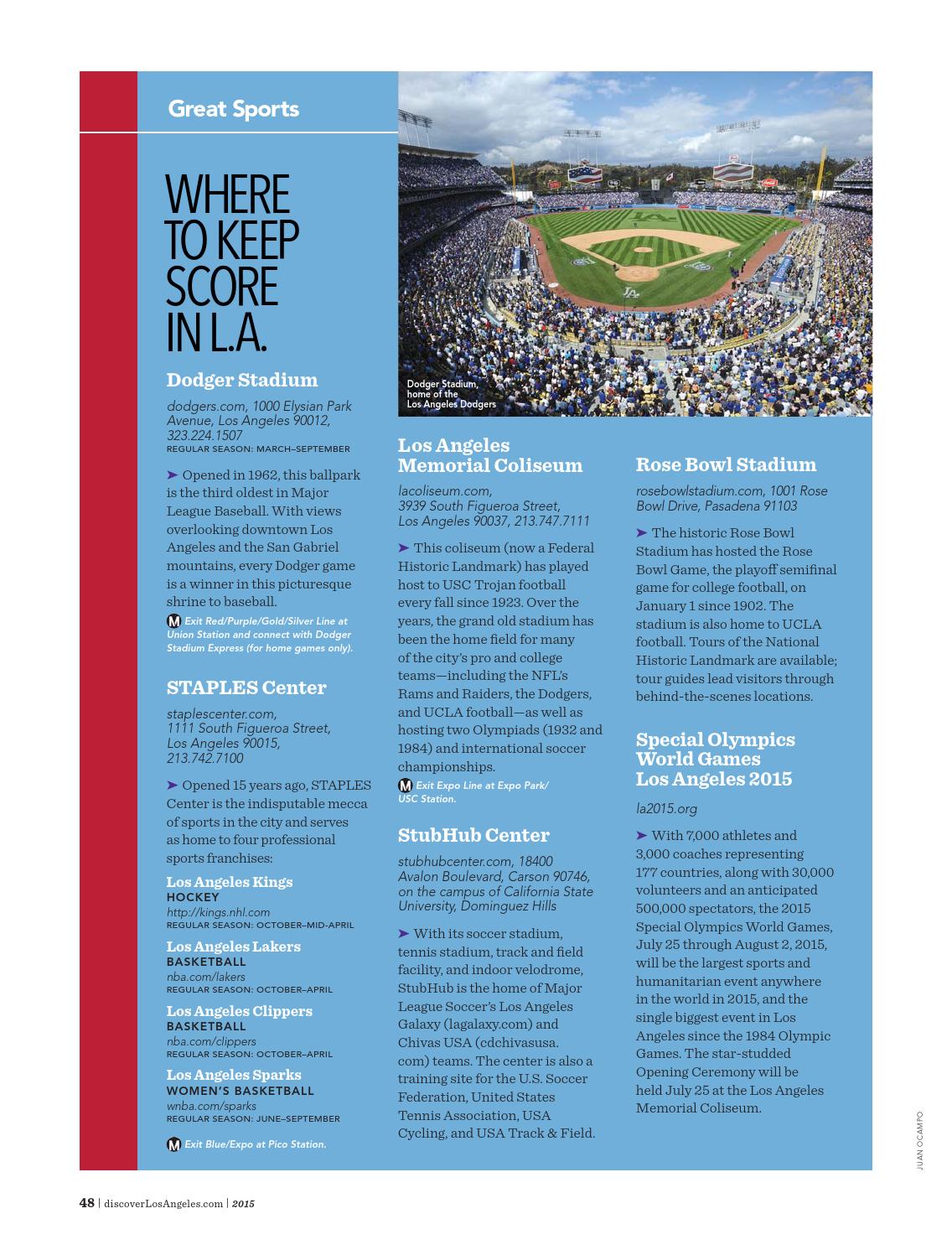 Great Sports

WHERE TO KEEP SCORE IN L.A.

Dodger Stadium

dodgers.com, 1000 Elysian Park Avenue, Los Angeles 90012, 323.224.1507
REGULAR SEASON: MARCH–SEPTEMBER

➤ Opened in 1962, this ballpark is the third oldest in Major League Baseball. With views overlooking downtown Los Angeles and the San Gabriel mountains, every Dodger game is a winner in this picturesque shrine to baseball.

M Exit Red/Purple/Gold/Silver Line at Union Station and connect with Dodger Stadium Express (for home games only).

STAPLES Center

staplescenter.com, 1111 South Figueroa Street, Los Angeles 90015, 213.742.7100

➤ Opened 15 years ago, STAPLES Center is the indisputable mecca of sports in the city and serves as home to four professional sports franchises:

Los Angeles Kings
HOCKEY
http://kings.nhl.com
REGULAR SEASON: OCTOBER–MID-APRIL

Los Angeles Lakers
BASKETBALL
nba.com/lakers
REGULAR SEASON: OCTOBER–APRIL

Los Angeles Clippers
BASKETBALL
nba.com/clippers
REGULAR SEASON: OCTOBER–APRIL

Los Angeles Sparks
WOMEN'S BASKETBALL
wnba.com/sparks
REGULAR SEASON: JUNE–SEPTEMBER

M Exit Blue/Expo at Pico Station.

Dodger Stadium, home of the Los Angeles Dodgers

Los Angeles Memorial Coliseum

lacoliseum.com, 3939 South Figueroa Street, Los Angeles 90037, 213.747.7111

➤ This coliseum (now a Federal Historic Landmark) has played host to USC Trojan football every fall since 1923. Over the years, the grand old stadium has been the home field for many of the city's pro and college teams—including the NFL's Rams and Raiders, the Dodgers, and UCLA football—as well as hosting two Olympiads (1932 and 1984) and international soccer championships.

M Exit Expo Line at Expo Park/ USC Station.

StubHub Center

stubhubcenter.com, 18400 Avalon Boulevard, Carson 90746, on the campus of California State University, Dominguez Hills

➤ With its soccer stadium, tennis stadium, track and field facility, and indoor velodrome, StubHub is the home of Major League Soccer's Los Angeles Galaxy (lagalaxy.com) and Chivas USA (cdchivasusa.com) teams. The center is also a training site for the U.S. Soccer Federation, United States Tennis Association, USA Cycling, and USA Track & Field.

Rose Bowl Stadium

rosebowlstadium.com, 1001 Rose Bowl Drive, Pasadena 91103

➤ The historic Rose Bowl Stadium has hosted the Rose Bowl Game, the playoff semifinal game for college football, on January 1 since 1902. The stadium is also home to UCLA football. Tours of the National Historic Landmark are available; tour guides lead visitors through behind-the-scenes locations.

Special Olympics World Games Los Angeles 2015

la2015.org

➤ With 7,000 athletes and 3,000 coaches representing 177 countries, along with 30,000 volunteers and an anticipated 500,000 spectators, the 2015 Special Olympics World Games, July 25 through August 2, 2015, will be the largest sports and humanitarian event anywhere in the world in 2015, and the single biggest event in Los Angeles since the 1984 Olympic Games. The star-studded Opening Ceremony will be held July 25 at the Los Angeles Memorial Coliseum.

JUAN OCAMPO

48 | discoverLosAngeles.com | 2015